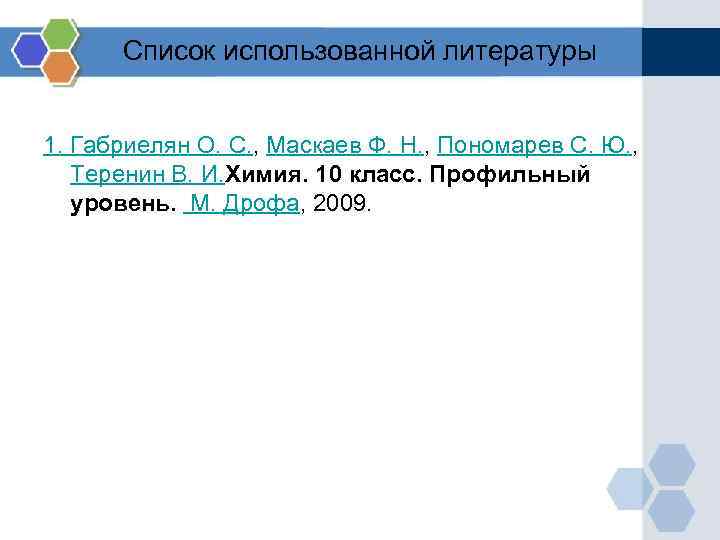 Список использованной литературы

1. Габриелян О. С., Маскаев Ф. Н., Пономарев С. Ю., Теренин В. И.Химия. 10 класс. Профильный уровень. М. Дрофа, 2009.